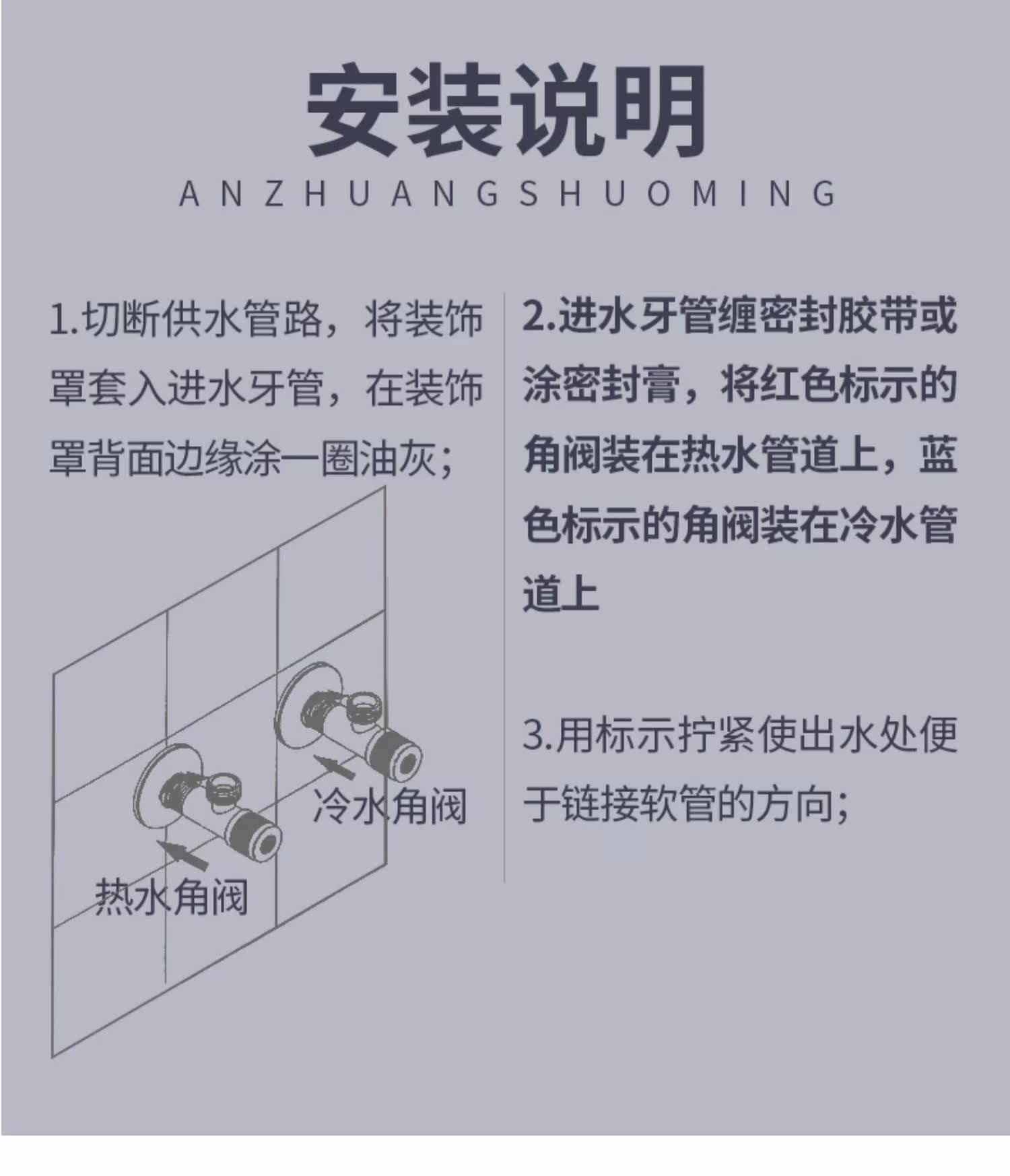 安装说明
ANZHUANGSHUOMING

1.切断供水管路，将装饰罩套入进水牙管，在装饰罩背面边缘涂一圈油灰；

冷水角阀

热水角阀

2.进水牙管缠密封胶带或涂密封膏，将红色标示的角阀装在热水管道上，蓝色标示的角阀装在冷水管道上

3.用标示拧紧使出水处便于链接软管的方向；